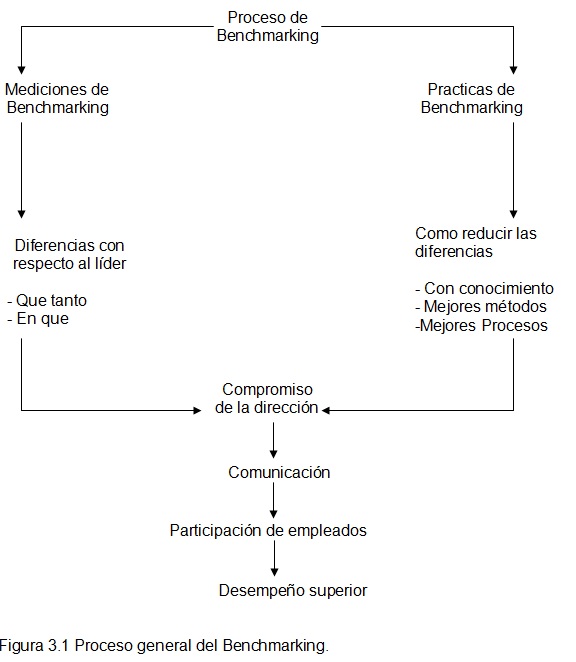 Proceso de Benchmarking

Mediciones de Benchmarking

Practicas de Benchmarking

Diferencias con respecto al líder

- Que tanto
- En que

Como reducir las diferencias

- Con conocimiento
- Mejores métodos
-Mejores Procesos

Compromiso de la dirección

Comunicación

Participación de empleados

Desempeño superior

Figura 3.1 Proceso general del Benchmarking.